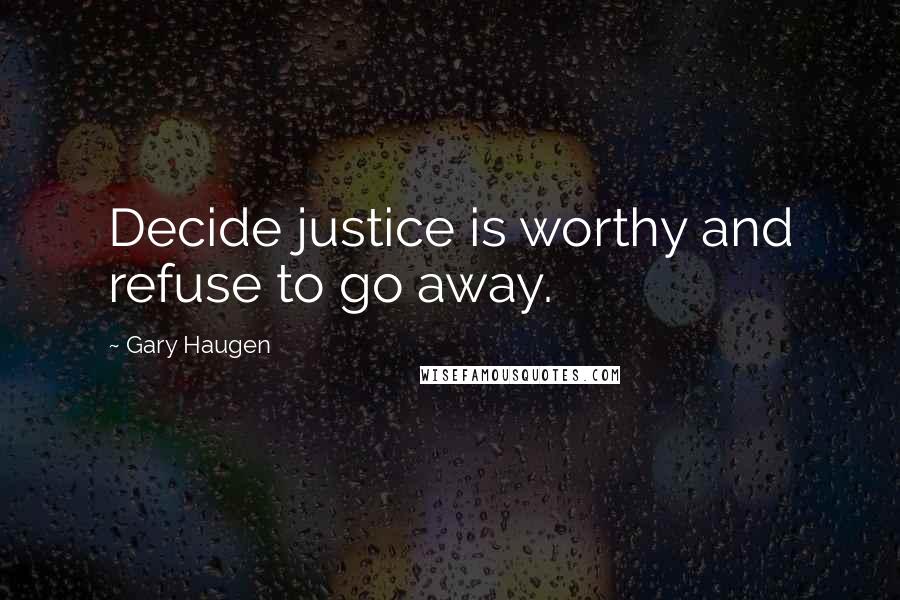 Decide justice is worthy and refuse to go away.

~ Gary Haugen

WISEFAMOUSQUOTES.COM